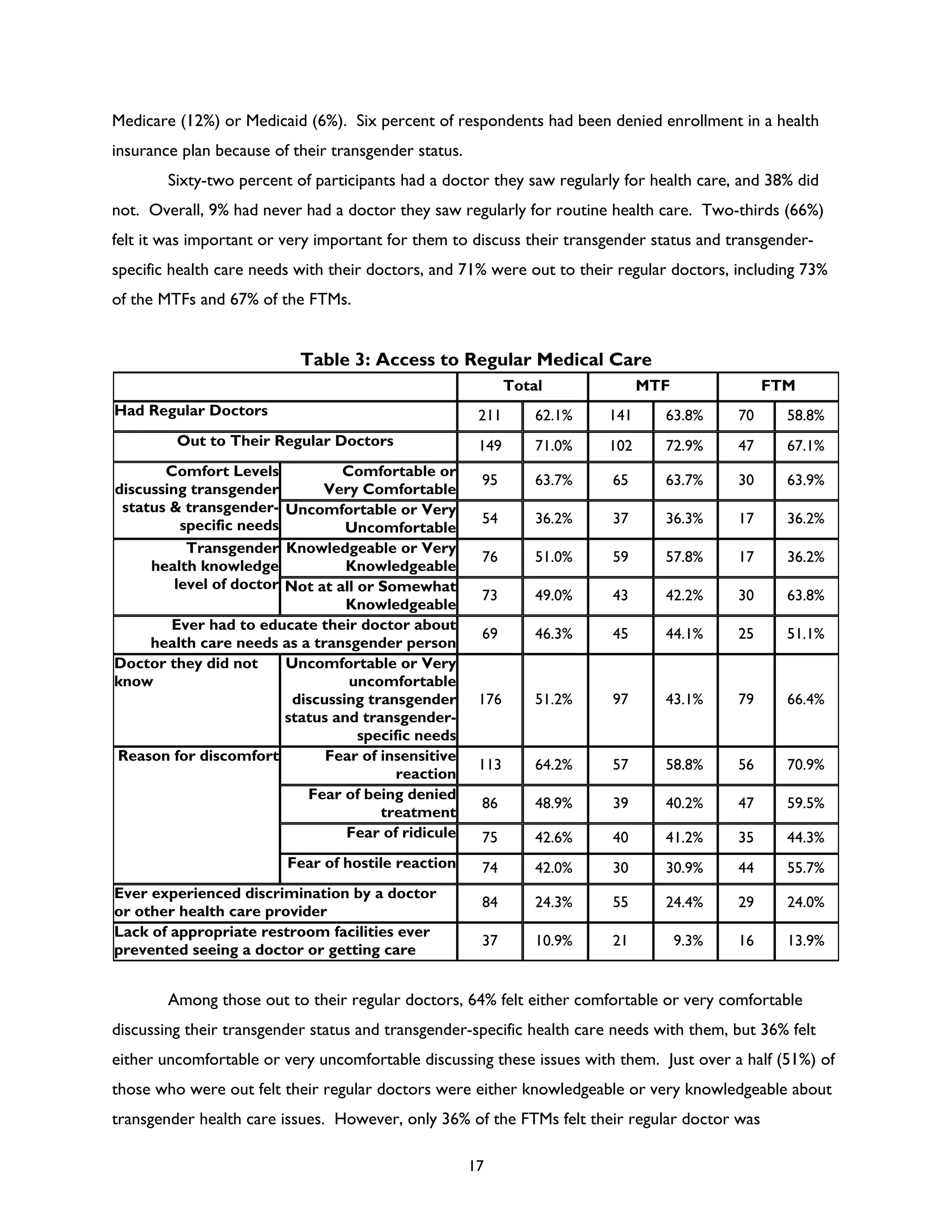 Medicare (12%) or Medicaid (6%). Six percent of respondents had been denied enrollment in a health insurance plan because of their transgender status.

Sixty-two percent of participants had a doctor they saw regularly for health care, and 38% did not. Overall, 9% had never had a doctor they saw regularly for routine health care. Two-thirds (66%) felt it was important or very important for them to discuss their transgender status and transgender-specific health care needs with their doctors, and 71% were out to their regular doctors, including 73% of the MTFs and 67% of the FTMs.

Table 3: Access to Regular Medical Care

| | | Total | | MTF | | FTM | |
|---|---|---|---|---|---|---|---|
| Had Regular Doctors | | 211 | 62.1% | 141 | 63.8% | 70 | 58.8% |
| Out to Their Regular Doctors | | 149 | 71.0% | 102 | 72.9% | 47 | 67.1% |
| Comfort Levels discussing transgender status & transgender-specific needs | Comfortable or Very Comfortable | 95 | 63.7% | 65 | 63.7% | 30 | 63.9% |
| | Uncomfortable or Very Uncomfortable | 54 | 36.2% | 37 | 36.3% | 17 | 36.2% |
| Transgender health knowledge level of doctor | Knowledgeable or Very Knowledgeable | 76 | 51.0% | 59 | 57.8% | 17 | 36.2% |
| | Not at all or Somewhat Knowledgeable | 73 | 49.0% | 43 | 42.2% | 30 | 63.8% |
| Ever had to educate their doctor about health care needs as a transgender person | | 69 | 46.3% | 45 | 44.1% | 25 | 51.1% |
| Doctor they did not know | Uncomfortable or Very uncomfortable discussing transgender status and transgender-specific needs | 176 | 51.2% | 97 | 43.1% | 79 | 66.4% |
| Reason for discomfort | Fear of insensitive reaction | 113 | 64.2% | 57 | 58.8% | 56 | 70.9% |
| | Fear of being denied treatment | 86 | 48.9% | 39 | 40.2% | 47 | 59.5% |
| | Fear of ridicule | 75 | 42.6% | 40 | 41.2% | 35 | 44.3% |
| | Fear of hostile reaction | 74 | 42.0% | 30 | 30.9% | 44 | 55.7% |
| Ever experienced discrimination by a doctor or other health care provider | | 84 | 24.3% | 55 | 24.4% | 29 | 24.0% |
| Lack of appropriate restroom facilities ever prevented seeing a doctor or getting care | | 37 | 10.9% | 21 | 9.3% | 16 | 13.9% |

Among those out to their regular doctors, 64% felt either comfortable or very comfortable discussing their transgender status and transgender-specific health care needs with them, but 36% felt either uncomfortable or very uncomfortable discussing these issues with them. Just over a half (51%) of those who were out felt their regular doctors were either knowledgeable or very knowledgeable about transgender health care issues. However, only 36% of the FTMs felt their regular doctor was

17